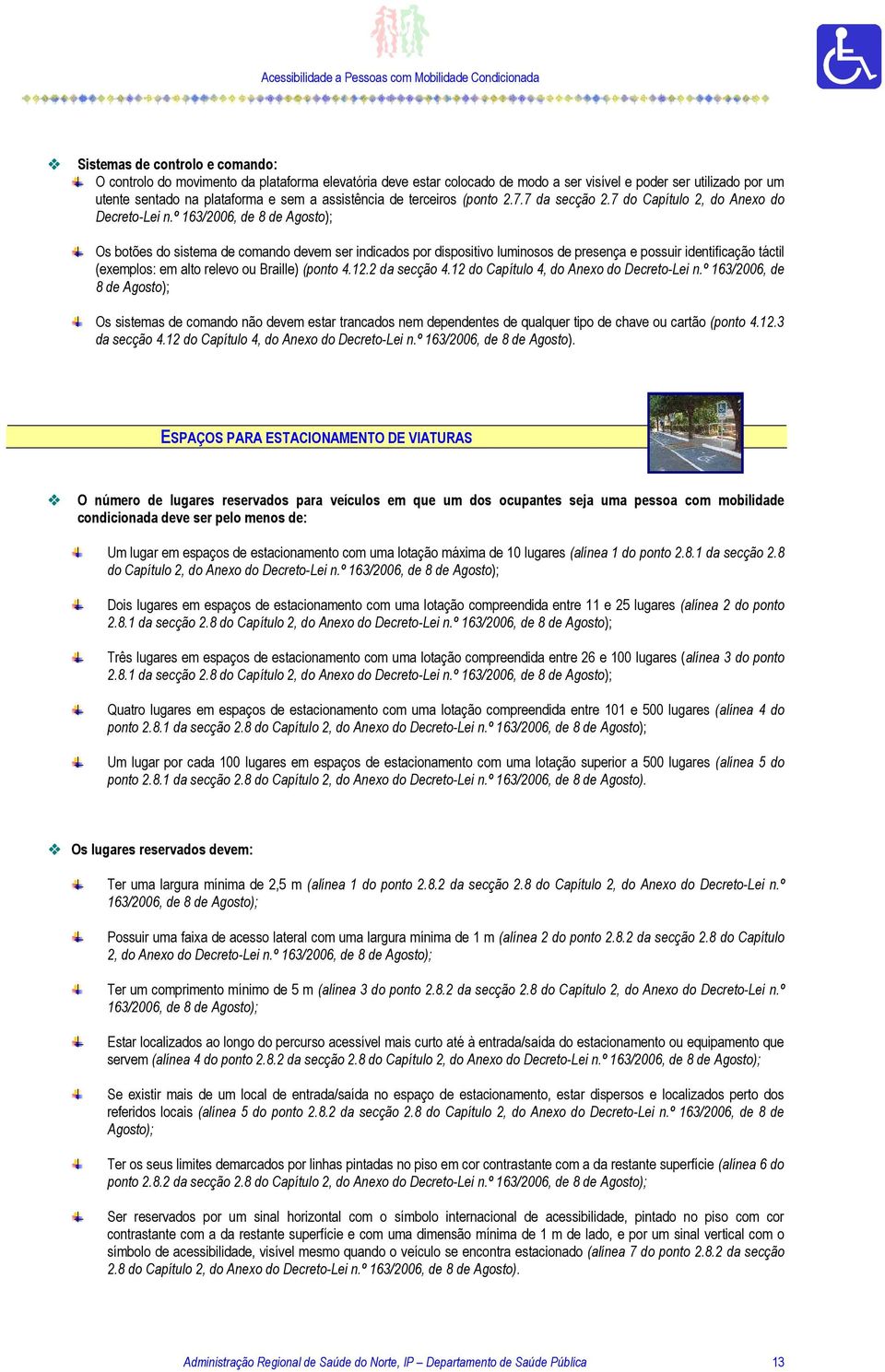 Acessibilidade a Pessoas com Mobilidade Condicionada

Sistemas de controlo e comando:

O controlo do movimento da plataforma elevatória deve estar colocado de modo a ser visível e poder ser utilizado por um utente sentado na plataforma e sem a assistência de terceiros (ponto 2.7.7 da secção 2.7 do Capítulo 2, do Anexo do Decreto-Lei n.º 163/2006, de 8 de Agosto);

Os botões do sistema de comando devem ser indicados por dispositivo luminosos de presença e possuir identificação táctil (exemplos: em alto relevo ou Braille) (ponto 4.12.2 da secção 4.12 do Capítulo 4, do Anexo do Decreto-Lei n.º 163/2006, de 8 de Agosto);

Os sistemas de comando não devem estar trancados nem dependentes de qualquer tipo de chave ou cartão (ponto 4.12.3 da secção 4.12 do Capítulo 4, do Anexo do Decreto-Lei n.º 163/2006, de 8 de Agosto).

ESPAÇOS PARA ESTACIONAMENTO DE VIATURAS

O número de lugares reservados para veículos em que um dos ocupantes seja uma pessoa com mobilidade condicionada deve ser pelo menos de:

Um lugar em espaços de estacionamento com uma lotação máxima de 10 lugares (alínea 1 do ponto 2.8.1 da secção 2.8 do Capítulo 2, do Anexo do Decreto-Lei n.º 163/2006, de 8 de Agosto);

Dois lugares em espaços de estacionamento com uma lotação compreendida entre 11 e 25 lugares (alínea 2 do ponto 2.8.1 da secção 2.8 do Capítulo 2, do Anexo do Decreto-Lei n.º 163/2006, de 8 de Agosto);

Três lugares em espaços de estacionamento com uma lotação compreendida entre 26 e 100 lugares (alínea 3 do ponto 2.8.1 da secção 2.8 do Capítulo 2, do Anexo do Decreto-Lei n.º 163/2006, de 8 de Agosto);

Quatro lugares em espaços de estacionamento com uma lotação compreendida entre 101 e 500 lugares (alínea 4 do ponto 2.8.1 da secção 2.8 do Capítulo 2, do Anexo do Decreto-Lei n.º 163/2006, de 8 de Agosto);

Um lugar por cada 100 lugares em espaços de estacionamento com uma lotação superior a 500 lugares (alínea 5 do ponto 2.8.1 da secção 2.8 do Capítulo 2, do Anexo do Decreto-Lei n.º 163/2006, de 8 de Agosto).

Os lugares reservados devem:

Ter uma largura mínima de 2,5 m (alínea 1 do ponto 2.8.2 da secção 2.8 do Capítulo 2, do Anexo do Decreto-Lei n.º 163/2006, de 8 de Agosto);

Possuir uma faixa de acesso lateral com uma largura mínima de 1 m (alínea 2 do ponto 2.8.2 da secção 2.8 do Capítulo 2, do Anexo do Decreto-Lei n.º 163/2006, de 8 de Agosto);

Ter um comprimento mínimo de 5 m (alínea 3 do ponto 2.8.2 da secção 2.8 do Capítulo 2, do Anexo do Decreto-Lei n.º 163/2006, de 8 de Agosto);

Estar localizados ao longo do percurso acessível mais curto até à entrada/saída do estacionamento ou equipamento que servem (alínea 4 do ponto 2.8.2 da secção 2.8 do Capítulo 2, do Anexo do Decreto-Lei n.º 163/2006, de 8 de Agosto);

Se existir mais de um local de entrada/saída no espaço de estacionamento, estar dispersos e localizados perto dos referidos locais (alínea 5 do ponto 2.8.2 da secção 2.8 do Capítulo 2, do Anexo do Decreto-Lei n.º 163/2006, de 8 de Agosto);

Ter os seus limites demarcados por linhas pintadas no piso em cor contrastante com a da restante superfície (alínea 6 do ponto 2.8.2 da secção 2.8 do Capítulo 2, do Anexo do Decreto-Lei n.º 163/2006, de 8 de Agosto);

Ser reservados por um sinal horizontal com o símbolo internacional de acessibilidade, pintado no piso com cor contrastante com a da restante superfície e com uma dimensão mínima de 1 m de lado, e por um sinal vertical com o símbolo de acessibilidade, visível mesmo quando o veículo se encontra estacionado (alínea 7 do ponto 2.8.2 da secção 2.8 do Capítulo 2, do Anexo do Decreto-Lei n.º 163/2006, de 8 de Agosto).

Administração Regional de Saúde do Norte, IP – Departamento de Saúde Pública 13